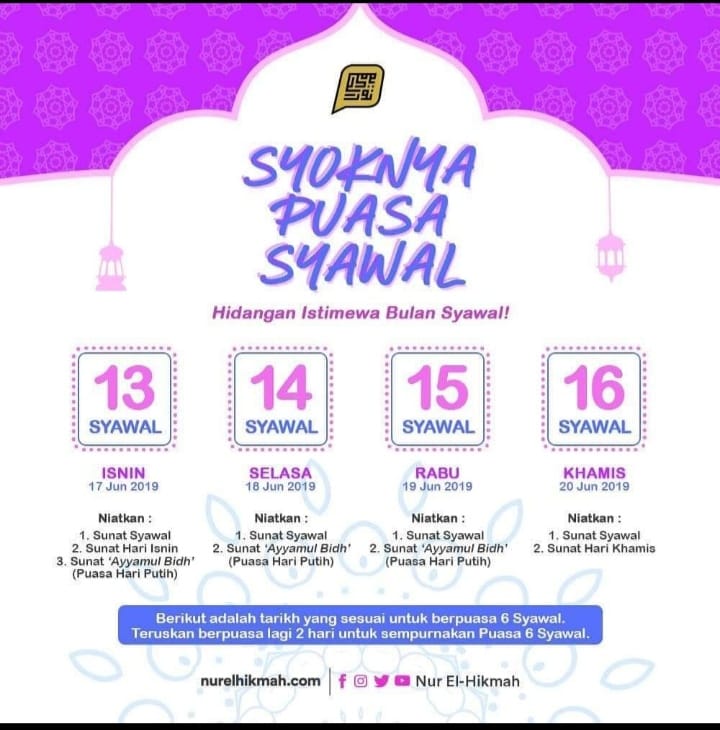 SYOKNYA PUASA SYAWAL

Hidangan Istimewa Bulan Syawal!

13 SYAWAL

ISNIN
17 Jun 2019

Niatkan :
1. Sunat Syawal
2. Sunat Hari Isnin
3. Sunat 'Ayyamul Bidh' (Puasa Hari Putih)

14 SYAWAL

SELASA
18 Jun 2019

Niatkan :
1. Sunat Syawal
2. Sunat 'Ayyamul Bidh' (Puasa Hari Putih)

15 SYAWAL

RABU
19 Jun 2019

Niatkan :
1. Sunat Syawal
2. Sunat 'Ayyamul Bidh' (Puasa Hari Putih)

16 SYAWAL

KHAMIS
20 Jun 2019

Niatkan :
1. Sunat Syawal
2. Sunat Hari Khamis

Berikut adalah tarikh yang sesuai untuk berpuasa 6 Syawal. Teruskan berpuasa lagi 2 hari untuk sempurnakan Puasa 6 Syawal.

nurelhikmah.com | Nur El-Hikmah